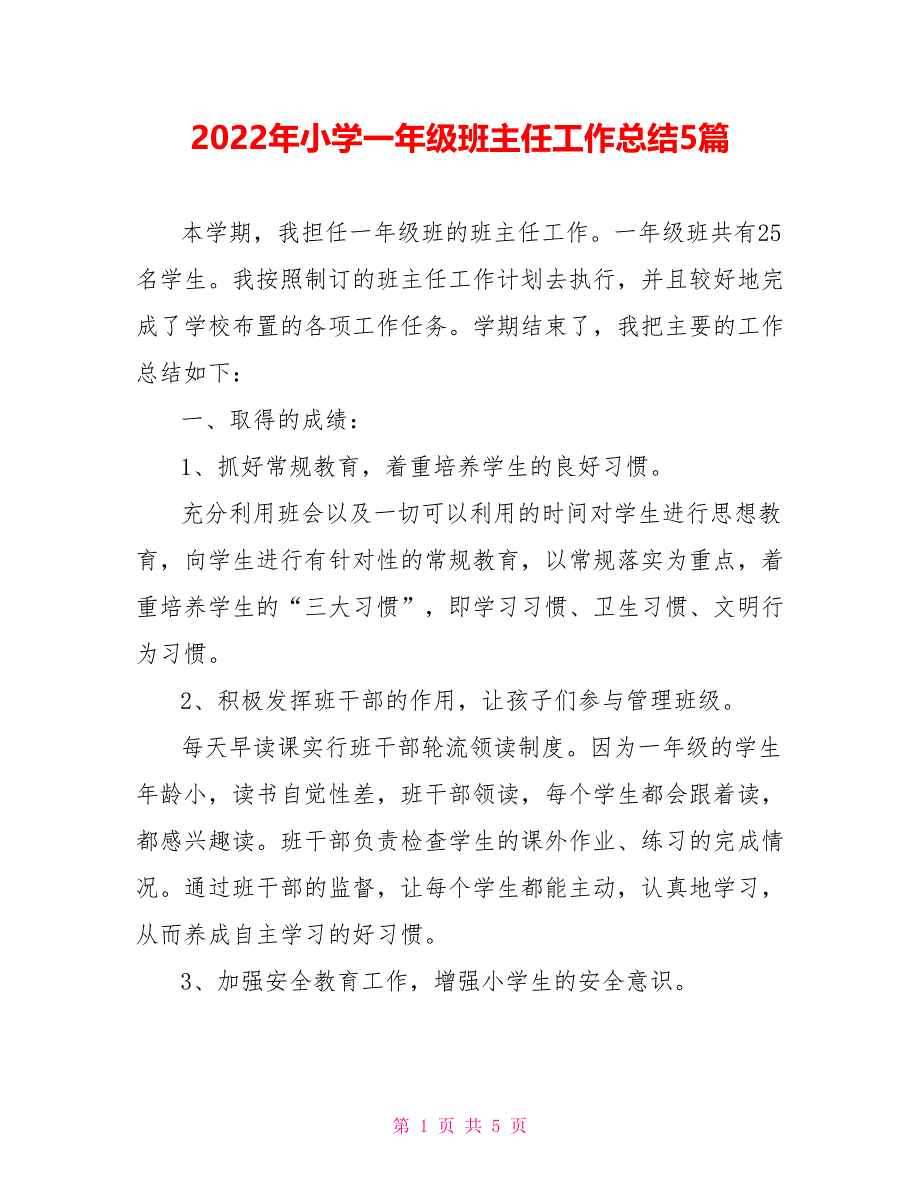 2022年小学一年级班主任工作总结5篇

本学期，我担任一年级班的班主任工作。一年级班共有25名学生。我按照制订的班主任工作计划去执行，并且较好地完成了学校布置的各项工作任务。学期结束了，我把主要的工作总结如下：

一、取得的成绩：

1、抓好常规教育，着重培养学生的良好习惯。

充分利用班会以及一切可以利用的时间对学生进行思想教育，向学生进行有针对性的常规教育，以常规落实为重点，着重培养学生的“三大习惯”，即学习习惯、卫生习惯、文明行为习惯。

2、积极发挥班干部的作用，让孩子们参与管理班级。

每天早读课实行班干部轮流领读制度。因为一年级的学生年龄小，读书自觉性差，班干部领读，每个学生都会跟着读，都感兴趣读。班干部负责检查学生的课外作业、练习的完成情况。通过班干部的监督，让每个学生都能主动，认真地学习，从而养成自主学习的好习惯。

3、加强安全教育工作，增强小学生的安全意识。

第 1 页 共 5 页